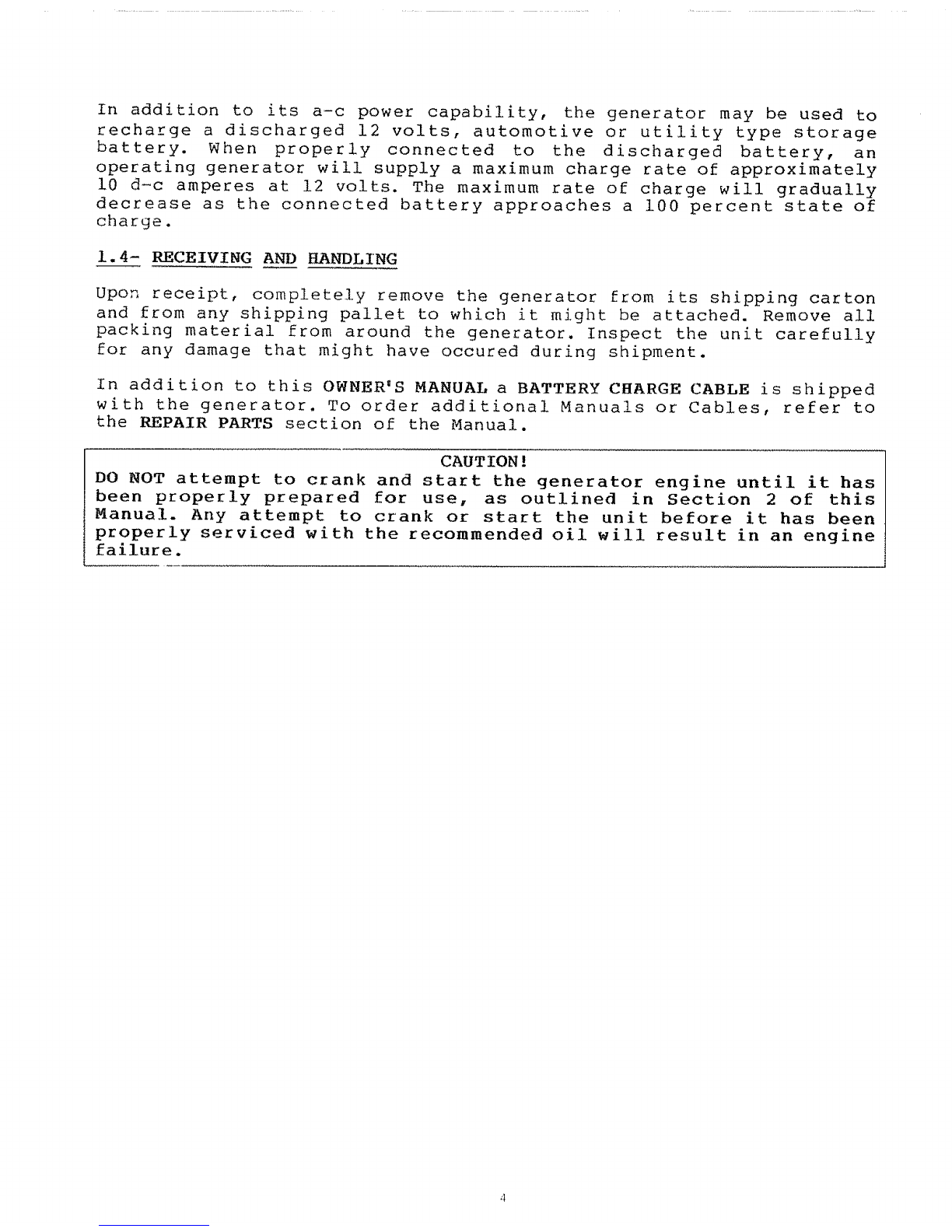 In addition to its a-c power capability, the generator may be used to recharge a discharged 12 volts, automotive or utility type storage battery. When properly connected to the discharged battery, an operating generator will supply a maximum charge rate of approximately 10 d-c amperes at 12 volts. The maximum rate of charge will gradually decrease as the connected battery approaches a 100 percent state of charge.

1.4- RECEIVING AND HANDLING

Upon receipt, completely remove the generator from its shipping carton and from any shipping pallet to which it might be attached. Remove all packing material from around the generator. Inspect the unit carefully for any damage that might have occured during shipment.

In addition to this OWNER'S MANUAL a BATTERY CHARGE CABLE is shipped with the generator. To order additional Manuals or Cables, refer to the REPAIR PARTS section of the Manual.

CAUTION!
DO NOT attempt to crank and start the generator engine until it has been properly prepared for use, as outlined in Section 2 of this Manual. Any attempt to crank or start the unit before it has been properly serviced with the recommended oil will result in an engine failure.

4